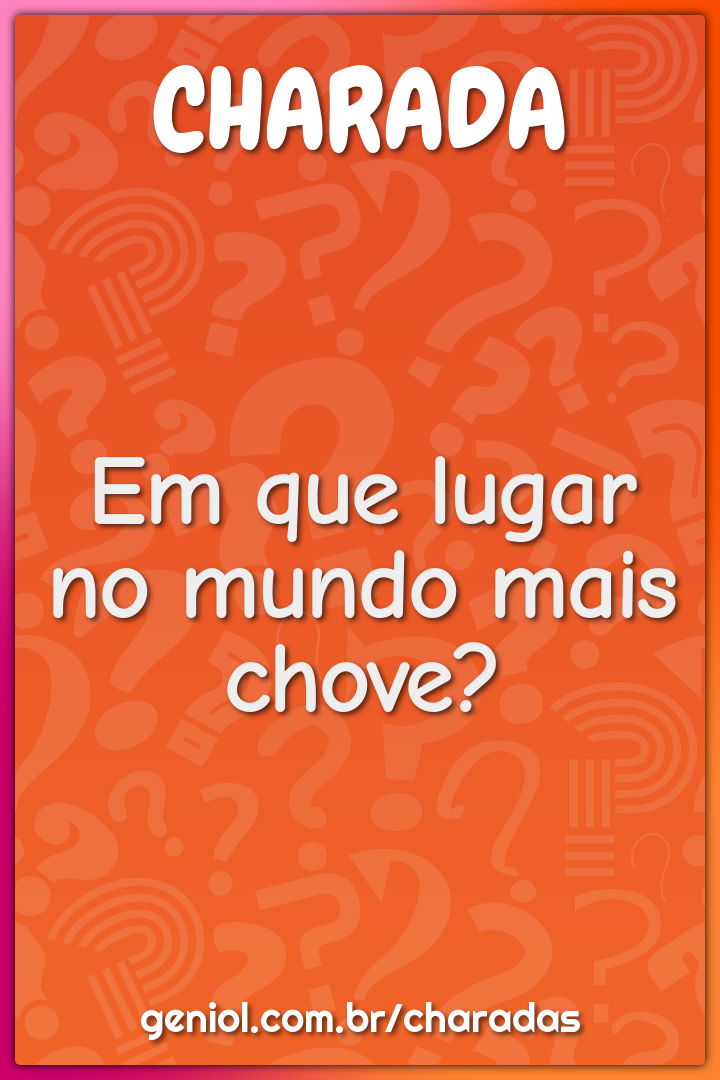 CHARADA

Em que lugar no mundo mais chove?

geniol.com.br/charadas